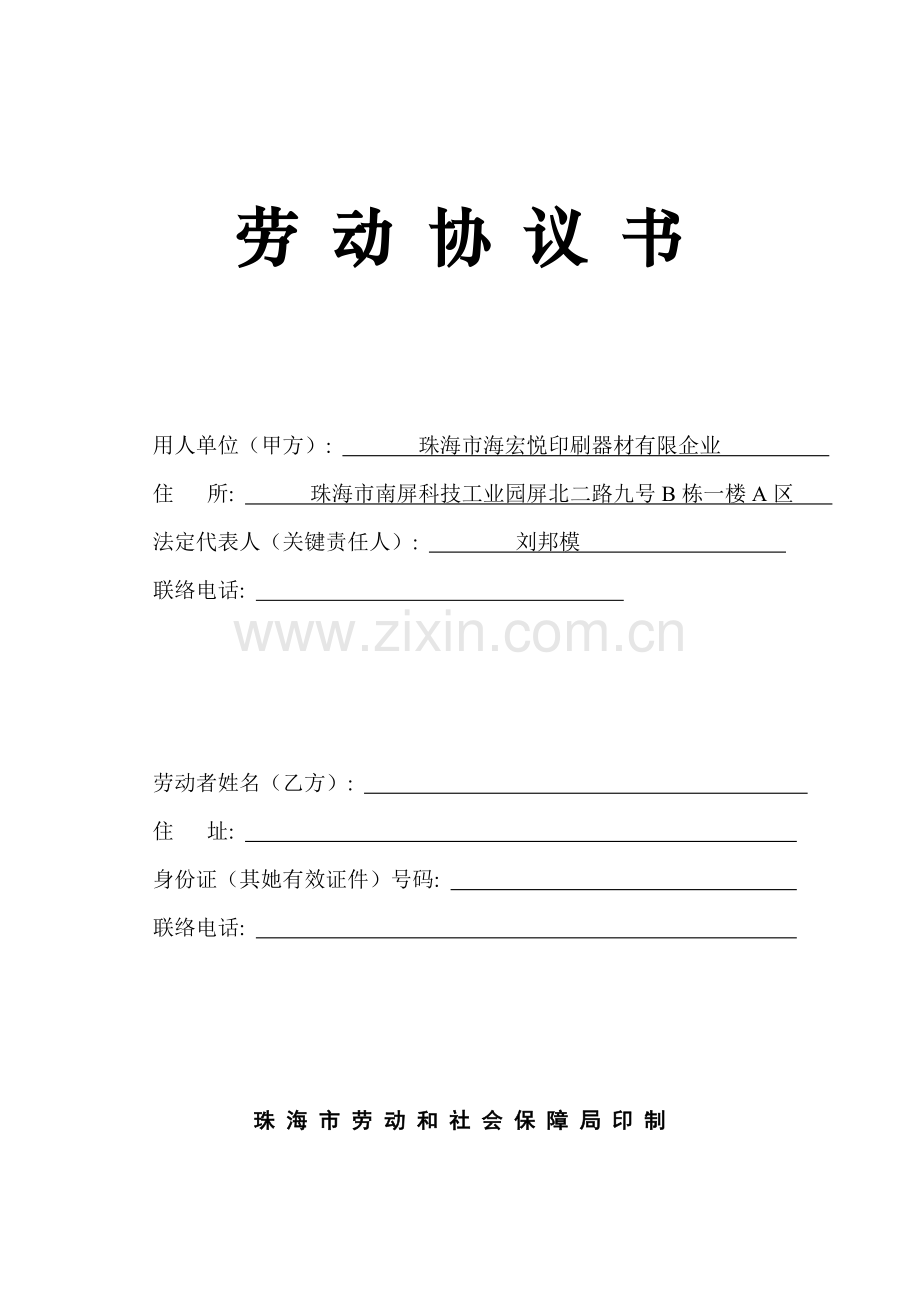 劳动协议书

用人单位（甲方）：珠海市海宏悦印刷器材有限企业

住 所:珠海市南屏科技工业园屏北二路九号B栋一楼A区

法定代表人（关键责任人）：刘邦模

联络电话:____

劳动者姓名（乙方）：____

住 址:____

身份证（其她有效证件）号码:____

联络电话:____

珠海市劳动和社会保障局印制

www.zixin.com.cn